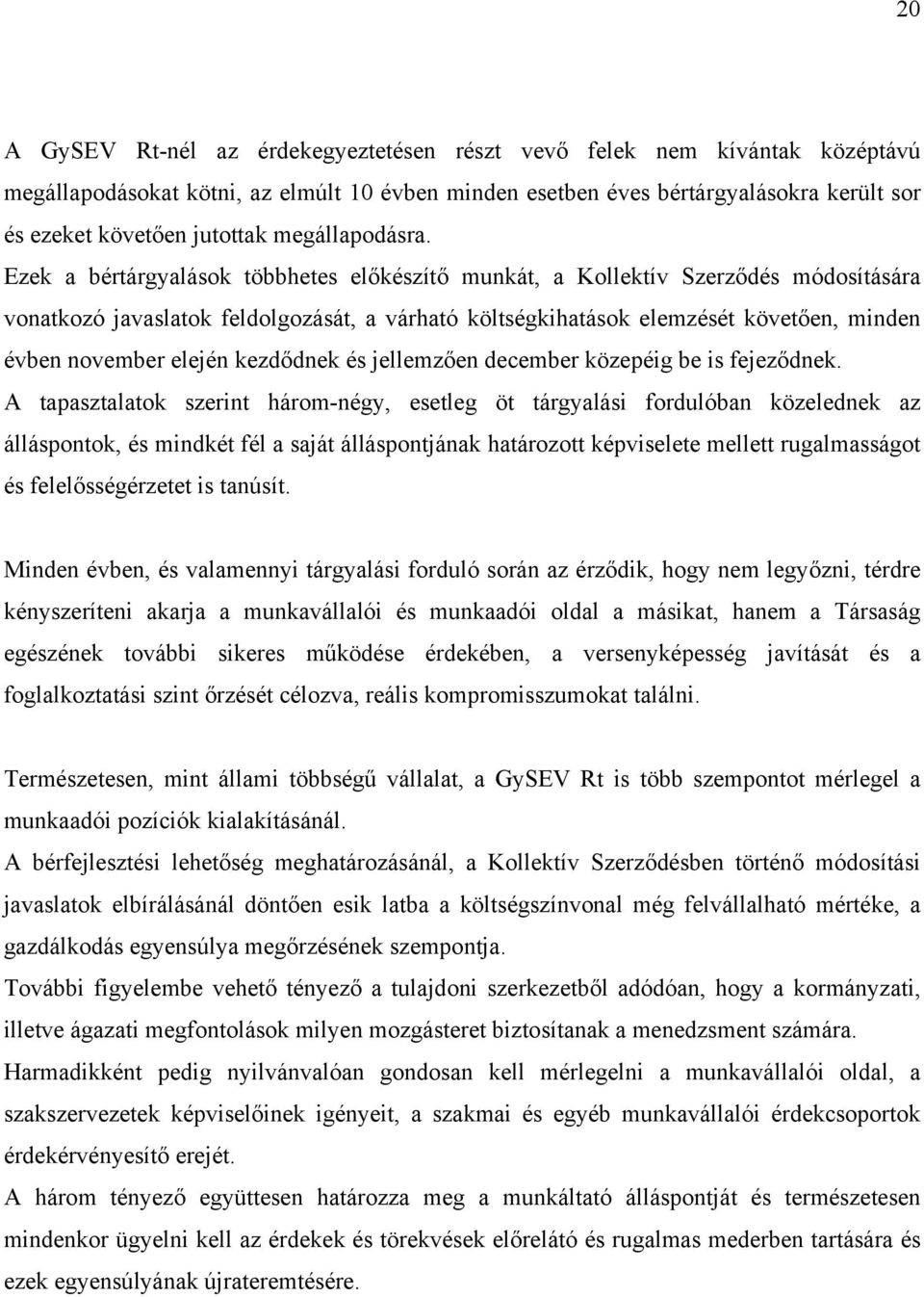 20

A GySEV Rt-nél az érdekegyeztetésen részt vevő felek nem kívántak középtávú megállapodásokat kötni, az elmúlt 10 évben minden esetben éves bértárgyalásokra került sor és ezeket követően jutottak megállapodásra.
Ezek a bértárgyalások többhetes előkészítő munkát, a Kollektív Szerződés módosítására vonatkozó javaslatok feldolgozását, a várható költségkihatások elemzését követően, minden évben november elején kezdődnek és jellemzően december közepéig be is fejeződnek.
A tapasztalatok szerint három-négy, esetleg öt tárgyalási fordulóban közelednek az álláspontok, és mindkét fél a saját álláspontjának határozott képviselete mellett rugalmasságot és felelősségérzetet is tanúsít.

Minden évben, és valamennyi tárgyalási forduló során az érződik, hogy nem legyőzni, térdre kényszeríteni akarja a munkavállalói és munkaadói oldal a másikat, hanem a Társaság egészének további sikeres működése érdekében, a versenyképesség javítását és a foglalkoztatási szint őrzését célozva, reális kompromisszumokat találni.

Természetesen, mint állami többségű vállalat, a GySEV Rt is több szempontot mérlegel a munkaadói pozíciók kialakításánál.
A bérfejlesztési lehetőség meghatározásánál, a Kollektív Szerződésben történő módosítási javaslatok elbírálásánál döntően esik latba a költségszínvonal még felvállalható mértéke, a gazdálkodás egyensúlya megőrzésének szempontja.
További figyelembe vehető tényező a tulajdoni szerkezetből adódóan, hogy a kormányzati, illetve ágazati megfontolások milyen mozgásteret biztosítanak a menedzsment számára.
Harmadikként pedig nyilvánvalóan gondosan kell mérlegelni a munkavállalói oldal, a szakszervezetek képviselőinek igényeit, a szakmai és egyéb munkavállalói érdekcsoportok érdekérvényesítő erejét.
A három tényező együttesen határozza meg a munkáltató álláspontját és természetesen mindenkor ügyelni kell az érdekek és törekvések előrelátó és rugalmas mederben tartására és ezek egyensúlyának újrateremtésére.